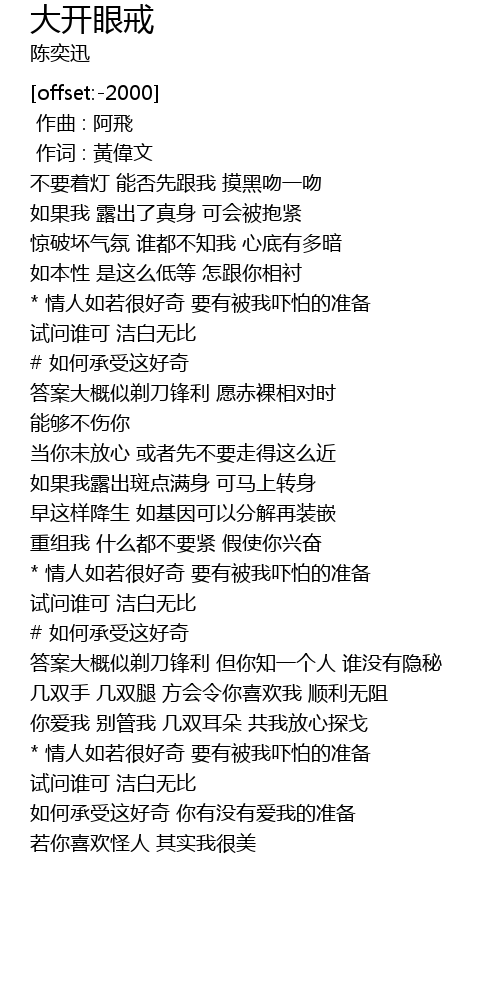 大开眼戒
陈奕迅

[offset:-2000]
作曲 : 阿飛
作词 : 黃偉文
不要着灯 能否先跟我 摸黑吻一吻
如果我 露出了真身 可会被抱紧
惊破坏气氛 谁都不知我 心底有多暗
如本性 是这么低等 怎跟你相衬
* 情人如若很好奇 要有被我吓怕的准备
试问谁可 洁白无比
# 如何承受这好奇
答案大概似剃刀锋利 愿赤裸相对时
能够不伤你
当你未放心 或者先不要走得这么近
如果我露出斑点满身 可马上转身
早这样降生 如基因可以分解再装嵌
重组我 什么都不要紧 假使你兴奋
* 情人如若很好奇 要有被我吓怕的准备
试问谁可 洁白无比
# 如何承受这好奇
答案大概似剃刀锋利 但你知一个人 谁没有隐秘
几双手 几双腿 方会令你喜欢我 顺利无阻
你爱我 别管我 几双耳朵 共我放心探戈
* 情人如若很好奇 要有被我吓怕的准备
试问谁可 洁白无比
如何承受这好奇 你有没有爱我的准备
若你喜欢怪人 其实我很美